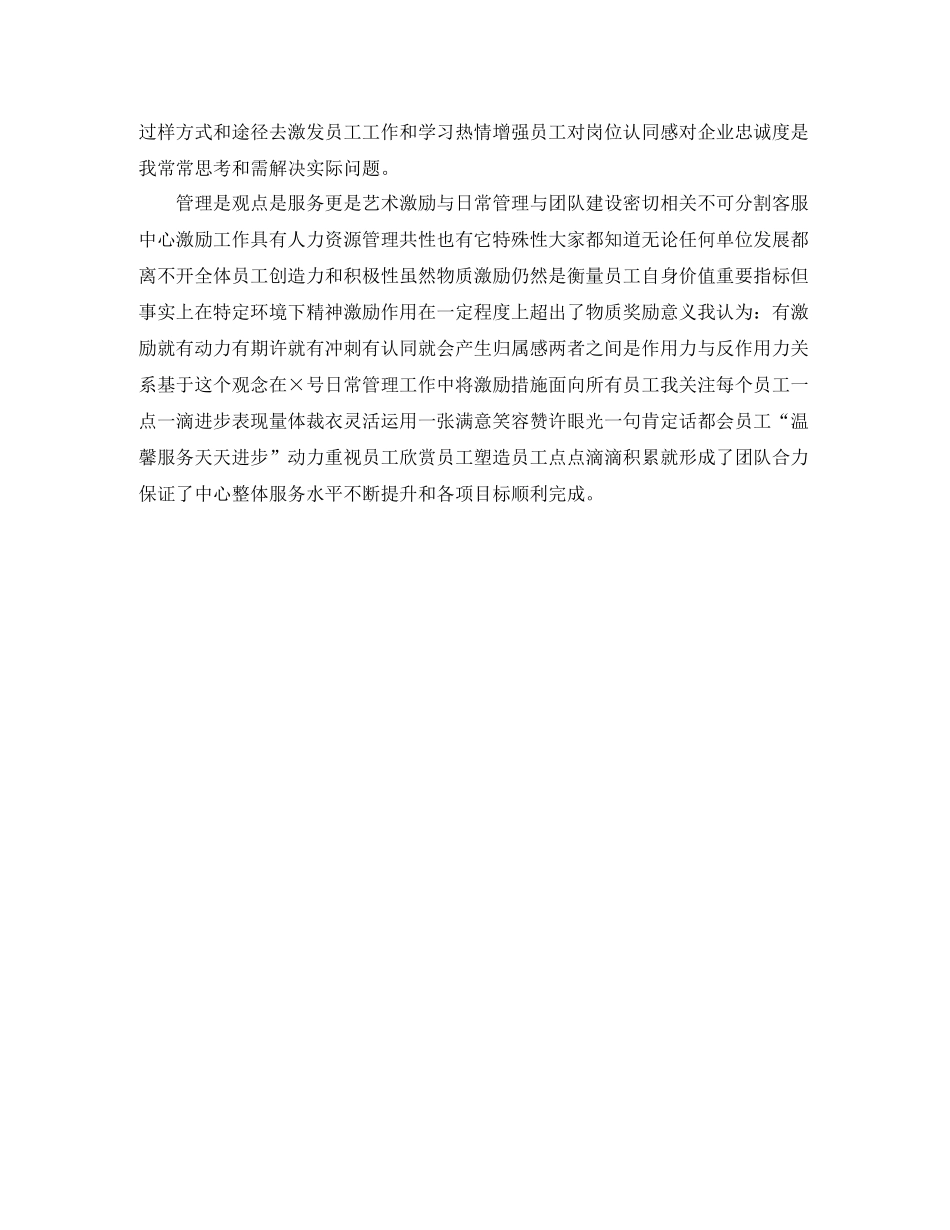 过样方式和途径去激发员工工作和学习热情增强员工对岗位认同感对企业忠诚度是我常常思考和需解决实际问题。

管理是观点是服务更是艺术激励与日常管理与团队建设密切相关不可分割客服中心激励工作具有人力资源管理共性也有它特殊性大家都知道无论任何单位发展都离不开全体员工创造力和积极性虽然物质激励仍然是衡量员工自身价值重要指标但事实上在特定环境下精神激励作用在一定程度上超出了物质奖励意义我认为：有激励就有动力有期许就有冲刺有认同就会产生归属感两者之间是作用力与反作用力关系基于这个观念在×号日常管理工作中将激励措施面向所有员工我关注每个员工一点一滴进步表现量体裁衣灵活运用一张满意笑容赞许眼光一句肯定话都会员工“温馨服务天天进步”动力重视员工欣赏员工塑造员工点点滴滴积累就形成了团队合力保证了中心整体服务水平不断提升和各项目标顺利完成。